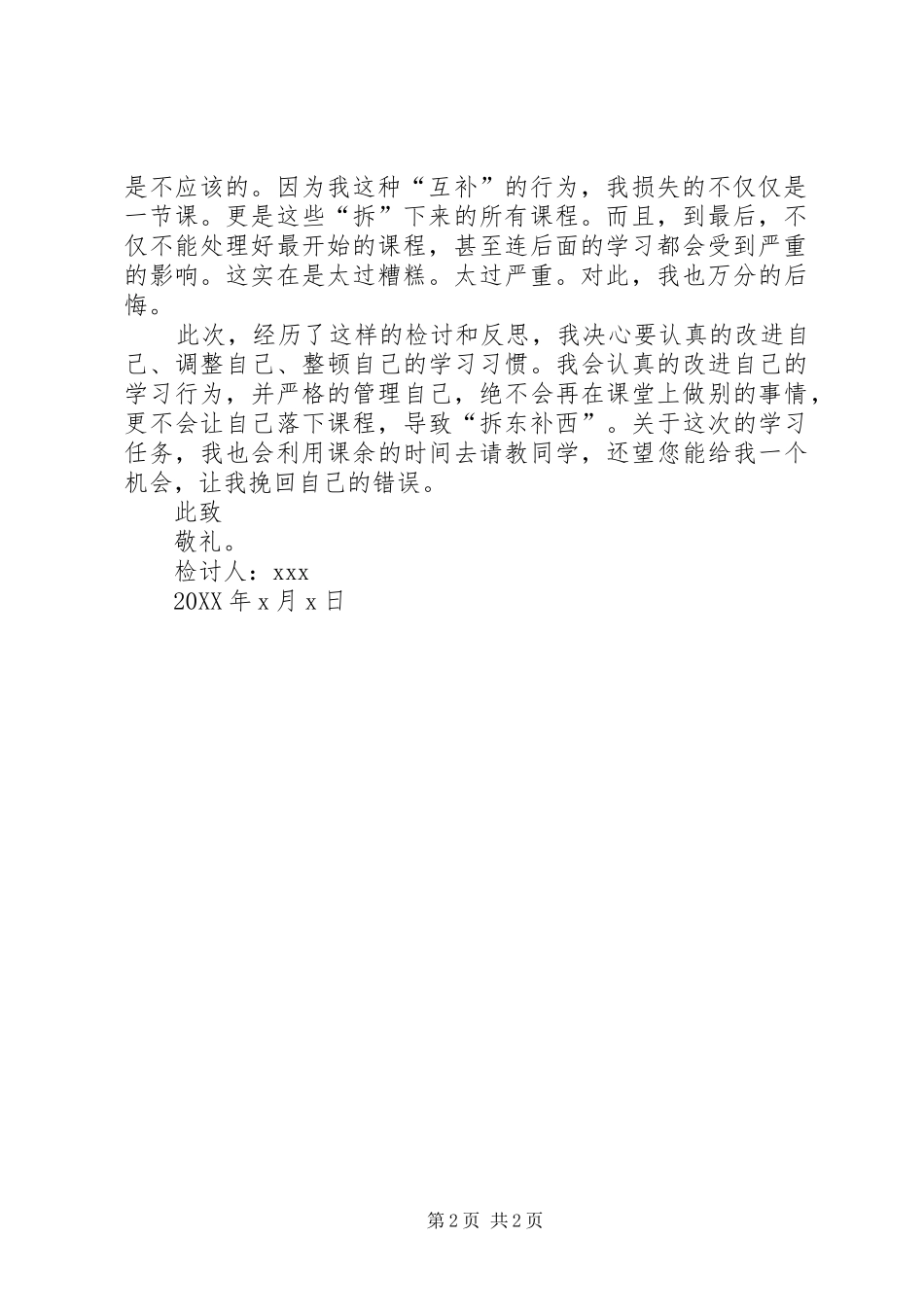 是不应该的。因为我这种“互补”的行为，我损失的不仅仅是一节课。更是这些“拆”下来的所有课程。而且，到最后，不仅不能处理好最开始的课程，甚至连后面的学习都会受到严重的影响。这实在是太过糟糕。太过严重。对此，我也万分的后悔。

此次，经历了这样的检讨和反思，我决心要认真的改进自己、调整自己、整顿自己的学习习惯。我会认真的改进自己的学习行为，并严格的管理自己，绝不会再在课堂上做别的事情，更不会让自己落下课程，导致“拆东补西”。关于这次的学习任务，我也会利用课余的时间去请教同学，还望您能给我一个机会，让我挽回自己的错误。

此致

敬礼。

检讨人：xxx

20XX 年 x 月 x 日

第 2 页 共 2 页